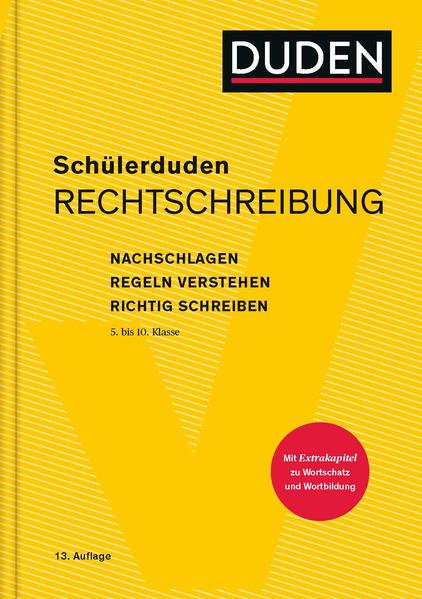 DUDEN

Schülerduden
RECHTSCHREIBUNG

NACHSCHLAGEN
REGELN VERSTEHEN
RICHTIG SCHREIBEN

5. bis 10. Klasse

Mit Extrakapitel zu Wortschatz und Wortbildung

13. Auflage